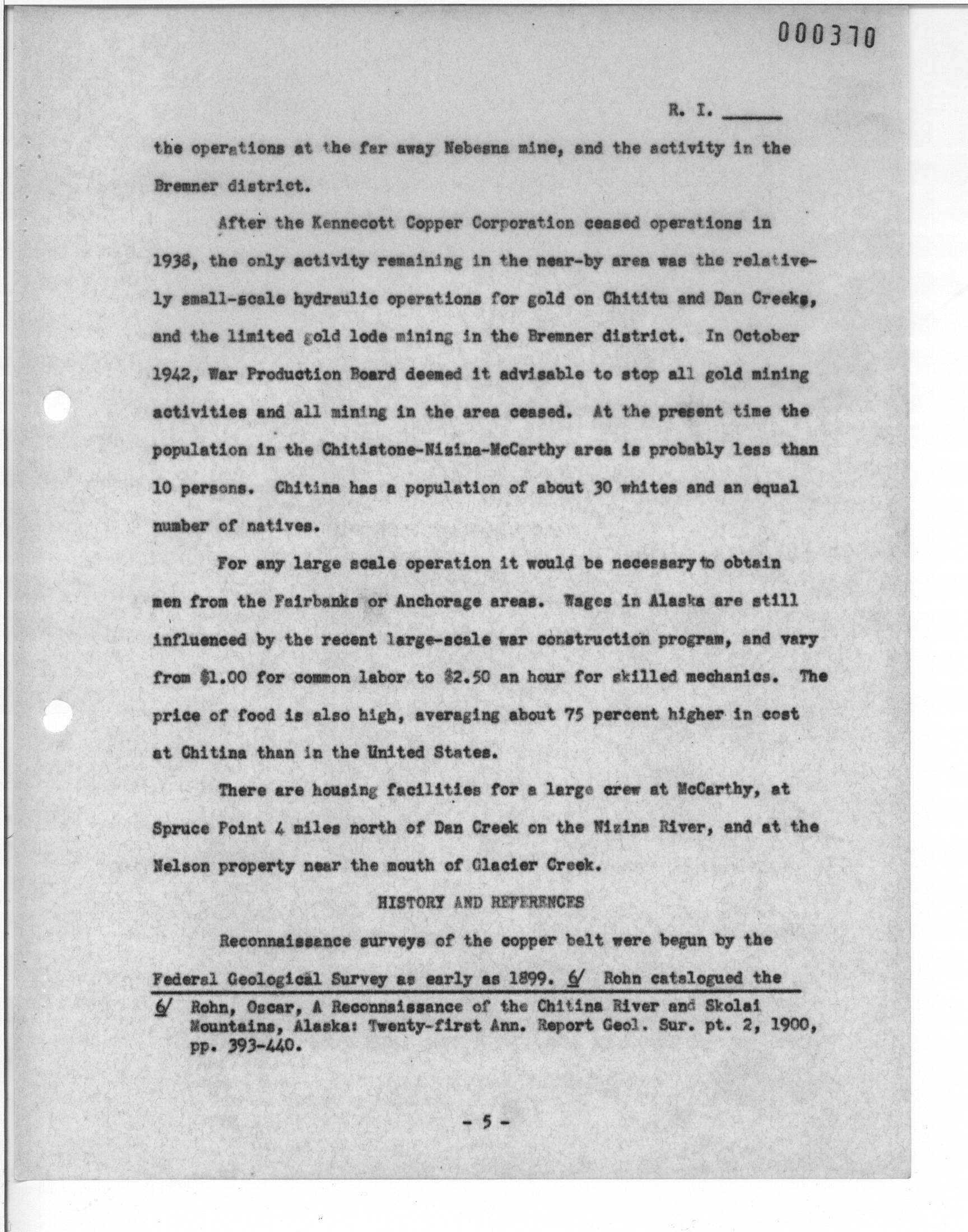 000370

R. I. ______

the operations at the far away Nebesna mine, and the activity in the Bremner district.

After the Kennecott Copper Corporation ceased operations in 1938, the only activity remaining in the near-by area was the relatively small-scale hydraulic operations for gold on Chititu and Dan Creeks, and the limited gold lode mining in the Bremner district. In October 1942, War Production Board deemed it advisable to stop all gold mining activities and all mining in the area ceased. At the present time the population in the Chitistone-Nizina-McCarthy area is probably less than 10 persons. Chitina has a population of about 30 whites and an equal number of natives.

For any large scale operation it would be necessary to obtain men from the Fairbanks or Anchorage areas. Wages in Alaska are still influenced by the recent large-scale war construction program, and vary from $1.00 for common labor to $2.50 an hour for skilled mechanics. The price of food is also high, averaging about 75 percent higher in cost at Chitina than in the United States.

There are housing facilities for a large crew at McCarthy, at Spruce Point 4 miles north of Dan Creek on the Nizina River, and at the Nelson property near the mouth of Glacier Creek.

HISTORY AND REFERENCES

Reconnaissance surveys of the copper belt were begun by the Federal Geological Survey as early as 1899. 6/ Rohn catalogued the

6/ Rohn, Oscar, A Reconnaissance of the Chitina River and Skolai Mountains, Alaska: Twenty-first Ann. Report Geol. Sur. pt. 2, 1900, pp. 393-440.

- 5 -